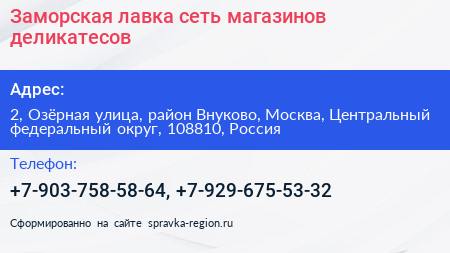 Заморская лавка сеть магазинов деликатесов

Адрес:

2, Озёрная улица, район Внуково, Москва, Центральный федеральный округ, 108810, Россия

Телефон:

+7-903-758-58-64, +7-929-675-53-32

Сформированно на сайте spravka-region.ru